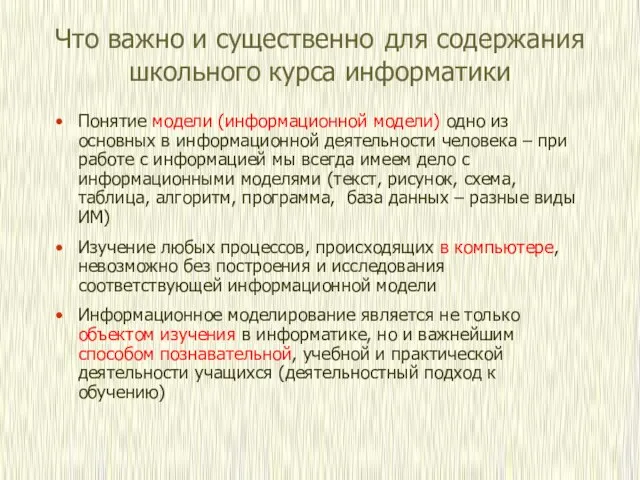 Что важно и существенно для содержания школьного курса информатики

• Понятие модели (информационной модели) одно из основных в информационной деятельности человека – при работе с информацией мы всегда имеем дело с информационными моделями (текст, рисунок, схема, таблица, алгоритм, программа, база данных – разные виды ИМ)

• Изучение любых процессов, происходящих в компьютере, невозможно без построения и исследования соответствующей информационной модели

• Информационное моделирование является не только объектом изучения в информатике, но и важнейшим способом познавательной, учебной и практической деятельности учащихся (деятельностный подход к обучению)